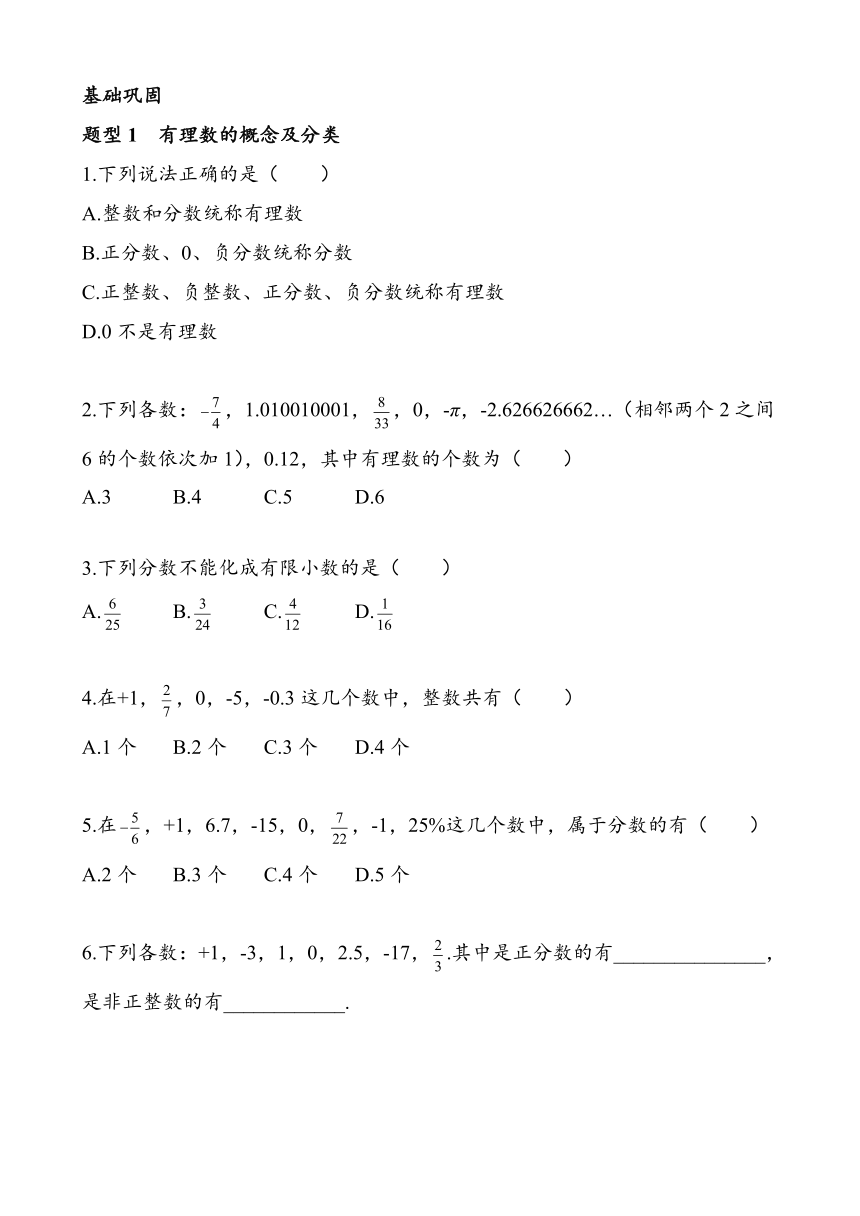 基础巩固

题型 1　有理数的概念及分类

1.下列说法正确的是（　　）

A.整数和分数统称有理数

B.正分数、0、负分数统称分数

C.正整数、负整数、正分数、负分数统称有理数

D.0 不是有理数

2.下列各数：$-\frac{7}{4}$，1.010010001，$\frac{8}{33}$，0，$-\pi$，-2.626626662…（相邻两个 2 之间 6 的个数依次加 1），0.12，其中有理数的个数为（　　）

A.3　　B.4　　C.5　　D.6

3.下列分数不能化成有限小数的是（　　）

A.$\frac{6}{25}$　　B.$\frac{3}{24}$　　C.$\frac{4}{12}$　　D.$\frac{1}{16}$

4.在+1，$\frac{2}{7}$，0，-5，-0.3 这几个数中，整数共有（　　）

A.1 个　　B.2 个　　C.3 个　　D.4 个

5.在$-\frac{5}{6}$，+1，6.7，-15，0，$\frac{7}{22}$，-1，25%这几个数中，属于分数的有（　　）

A.2 个　　B.3 个　　C.4 个　　D.5 个

6.下列各数：+1，-3，1，0，2.5，-17，$\frac{2}{3}$.其中是正分数的有______________，是非正整数的有___________.